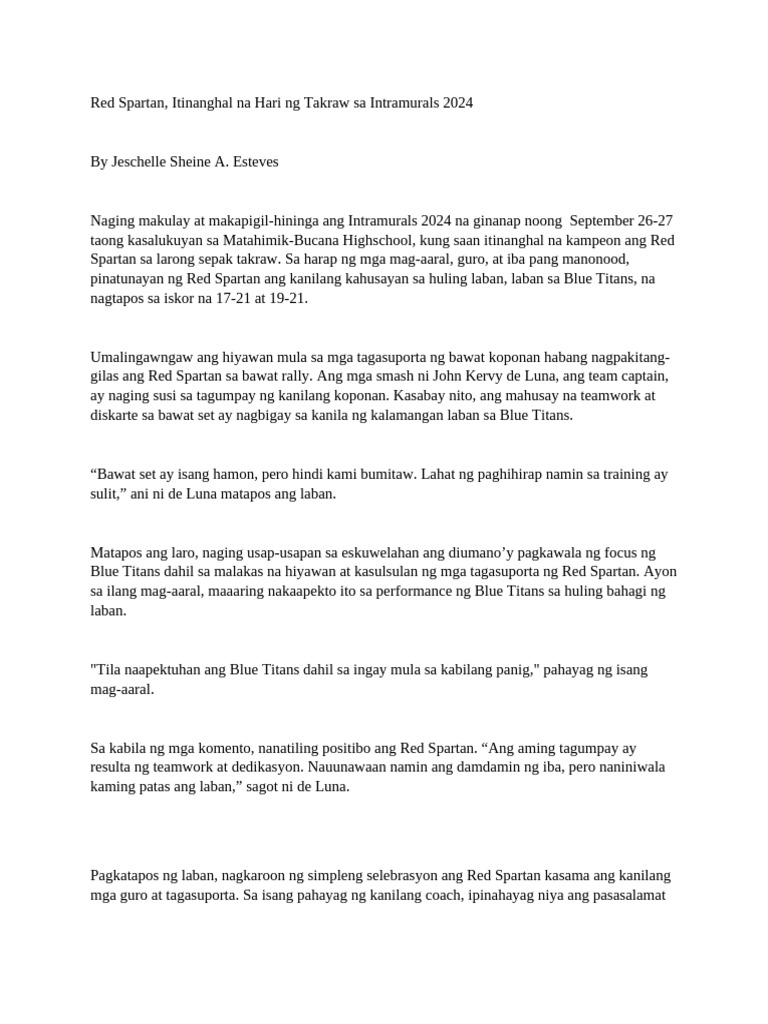 Red Spartan, Itinanghal na Hari ng Takraw sa Intramurals 2024

By Jeschelle Sheine A. Esteves

Naging makulay at makapigil-hininga ang Intramurals 2024 na ginanap noong September 26-27 taong kasalukuyan sa Matahimik-Bucana Highschool, kung saan itinanghal na kampeon ang Red Spartan sa larong sepak takraw. Sa harap ng mga mag-aaral, guro, at iba pang manonood, pinatunayan ng Red Spartan ang kanilang kahusayan sa huling laban, laban sa Blue Titans, na nagtapos sa iskor na 17-21 at 19-21.

Umalingawngaw ang hiyawan mula sa mga tagasuporta ng bawat koponan habang nagpakitang-gilas ang Red Spartan sa bawat rally. Ang mga smash ni John Kervy de Luna, ang team captain, ay naging susi sa tagumpay ng kanilang koponan. Kasabay nito, ang mahusay na teamwork at diskarte sa bawat set ay nagbigay sa kanila ng kalamangan laban sa Blue Titans.

"Bawat set ay isang hamon, pero hindi kami bumitaw. Lahat ng paghihirap namin sa training ay sulit," ani ni de Luna matapos ang laban.

Matapos ang laro, naging usap-usapan sa eskuwelahan ang diumano'y pagkawala ng focus ng Blue Titans dahil sa malakas na hiyawan at kasulsulan ng mga tagasuporta ng Red Spartan. Ayon sa ilang mag-aaral, maaaring nakaapekto ito sa performance ng Blue Titans sa huling bahagi ng laban.

"Tila naapektuhan ang Blue Titans dahil sa ingay mula sa kabilang panig," pahayag ng isang mag-aaral.

Sa kabila ng mga komento, nanatiling positibo ang Red Spartan. "Ang aming tagumpay ay resulta ng teamwork at dedikasyon. Nauunawaan namin ang damdamin ng iba, pero naniniwala kaming patas ang laban," sagot ni de Luna.

Pagkatapos ng laban, nagkaroon ng simpleng selebrasyon ang Red Spartan kasama ang kanilang mga guro at tagasuporta. Sa isang pahayag ng kanilang coach, ipinahayag niya ang pasasalamat